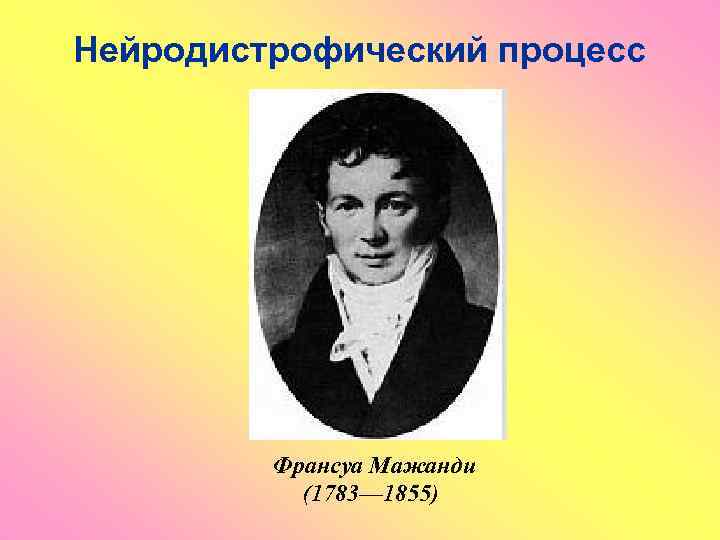 Нейродистрофический процесс

Франсуа Мажанди
(1783—1855)